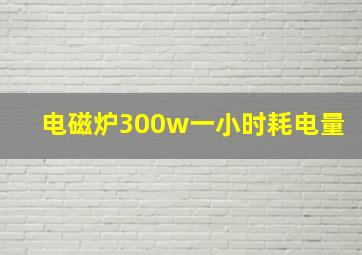 电磁炉300w一小时耗电量